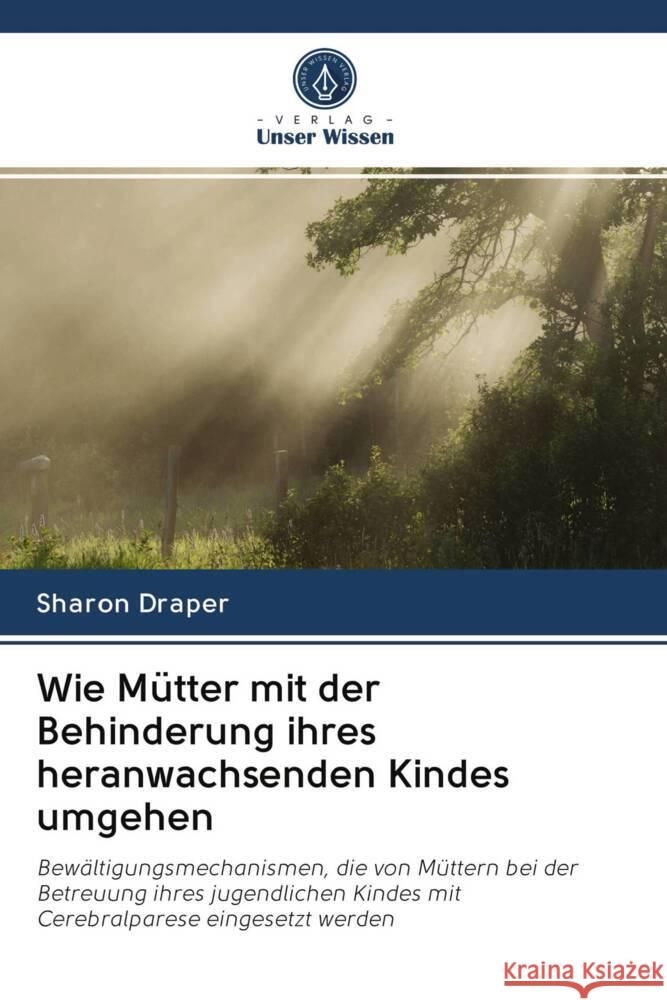 UNSER WISSEN VERLAG

- VERLAG -
Unser Wissen

Sharon Draper

Wie Mütter mit der Behinderung ihres heranwachsenden Kindes umgehen

Bewältigungsmechanismen, die von Müttern bei der Betreuung ihres jugendlichen Kindes mit Cerebralparese eingesetzt werden